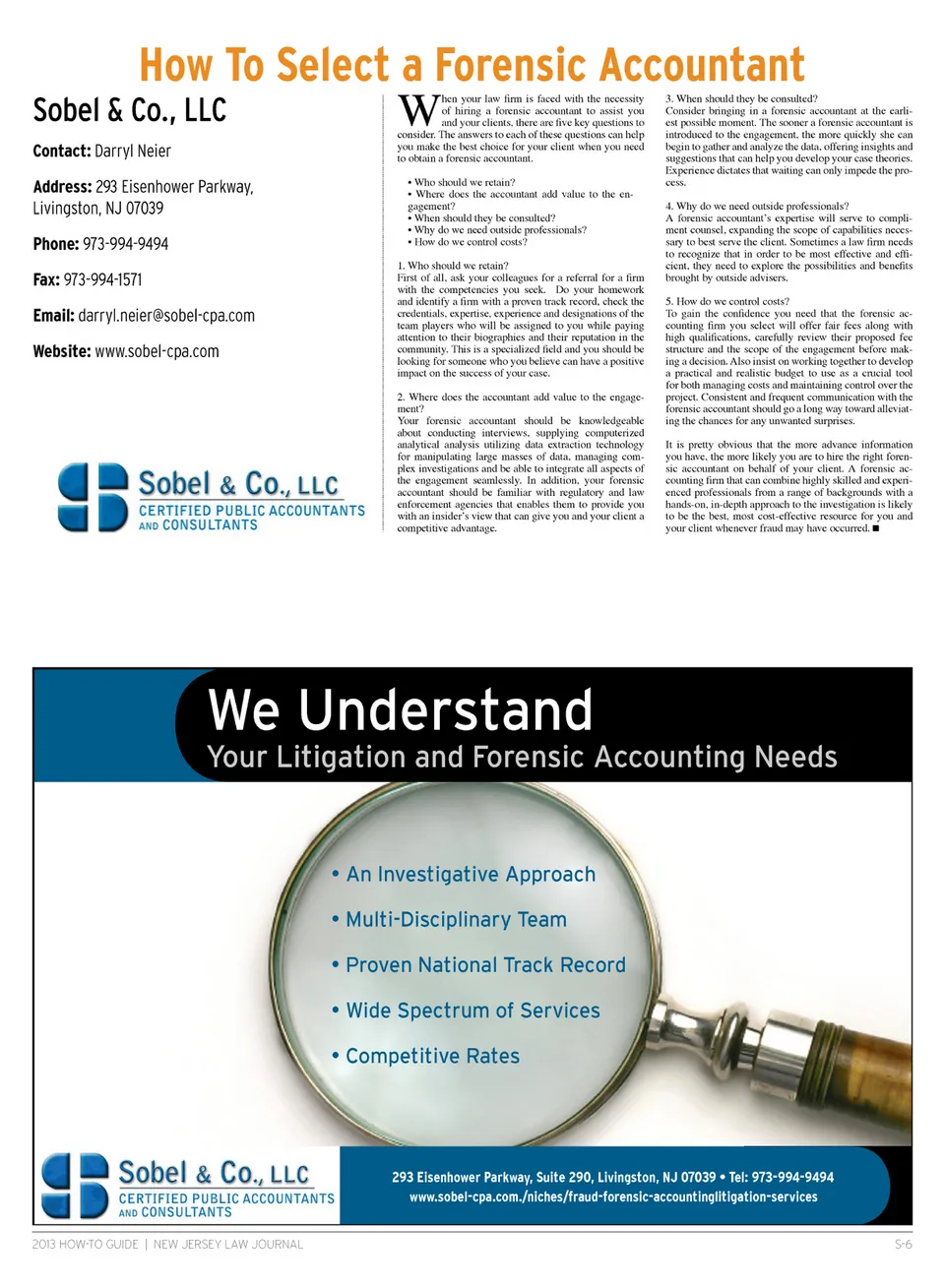 How To Select a Forensic Accountant

Sobel & Co., LLC

Contact: Darryl Neier

Address: 293 Eisenhower Parkway, Livingston, NJ 07039

Phone: 973-994-9494

Fax: 973-994-1571

Email: darryl.neier@sobel-cpa.com

Website: www.sobel-cpa.com

Sobel & Co., LLC
CERTIFIED PUBLIC ACCOUNTANTS AND CONSULTANTS

When your law firm is faced with the necessity of hiring a forensic accountant to assist you and your clients, there are five key questions to consider. The answers to each of these questions can help you make the best choice for your client when you need to obtain a forensic accountant.

• Who should we retain?
• Where does the accountant add value to the engagement?
• When should they be consulted?
• Why do we need outside professionals?
• How do we control costs?

1. Who should we retain?
First of all, ask your colleagues for a referral for a firm with the competencies you seek. Do your homework and identify a firm with a proven track record, check the credentials, expertise, experience and designations of the team players who will be assigned to you while paying attention to their biographies and their reputation in the community. This is a specialized field and you should be looking for someone who you believe can have a positive impact on the success of your case.

2. Where does the accountant add value to the engagement?
Your forensic accountant should be knowledgeable about conducting interviews, supplying computerized analytical analysis utilizing data extraction technology for manipulating large masses of data, managing complex investigations and be able to integrate all aspects of the engagement seamlessly. In addition, your forensic accountant should be familiar with regulatory and law enforcement agencies that enables them to provide you with an insider's view that can give you and your client a competitive advantage.

3. When should they be consulted?
Consider bringing in a forensic accountant at the earliest possible moment. The sooner a forensic accountant is introduced to the engagement, the more quickly she can begin to gather and analyze the data, offering insights and suggestions that can help you develop your case theories. Experience dictates that waiting can only impede the process.

4. Why do we need outside professionals?
A forensic accountant's expertise will serve to compliment counsel, expanding the scope of capabilities necessary to best serve the client. Sometimes a law firm needs to recognize that in order to be most effective and efficient, they need to explore the possibilities and benefits brought by outside advisers.

5. How do we control costs?
To gain the confidence you need that the forensic accounting firm you select will offer fair fees along with high qualifications, carefully review their proposed fee structure and the scope of the engagement before making a decision. Also insist on working together to develop a practical and realistic budget to use as a crucial tool for both managing costs and maintaining control over the project. Consistent and frequent communication with the forensic accountant should go a long way toward alleviating the chances for any unwanted surprises.

It is pretty obvious that the more advance information you have, the more likely you are to hire the right forensic accountant on behalf of your client. A forensic accounting firm that can combine highly skilled and experienced professionals from a range of backgrounds with a hands-on, in-depth approach to the investigation is likely to be the best, most cost-effective resource for you and your client whenever fraud may have occurred. ■

We Understand
Your Litigation and Forensic Accounting Needs

• An Investigative Approach
• Multi-Disciplinary Team
• Proven National Track Record
• Wide Spectrum of Services
• Competitive Rates

Sobel & Co., LLC
CERTIFIED PUBLIC ACCOUNTANTS AND CONSULTANTS

293 Eisenhower Parkway, Suite 290, Livingston, NJ 07039 • Tel: 973-994-9494
www.sobel-cpa.com./niches/fraud-forensic-accountinglitigation-services

2013 HOW-TO GUIDE | NEW JERSEY LAW JOURNAL S-6